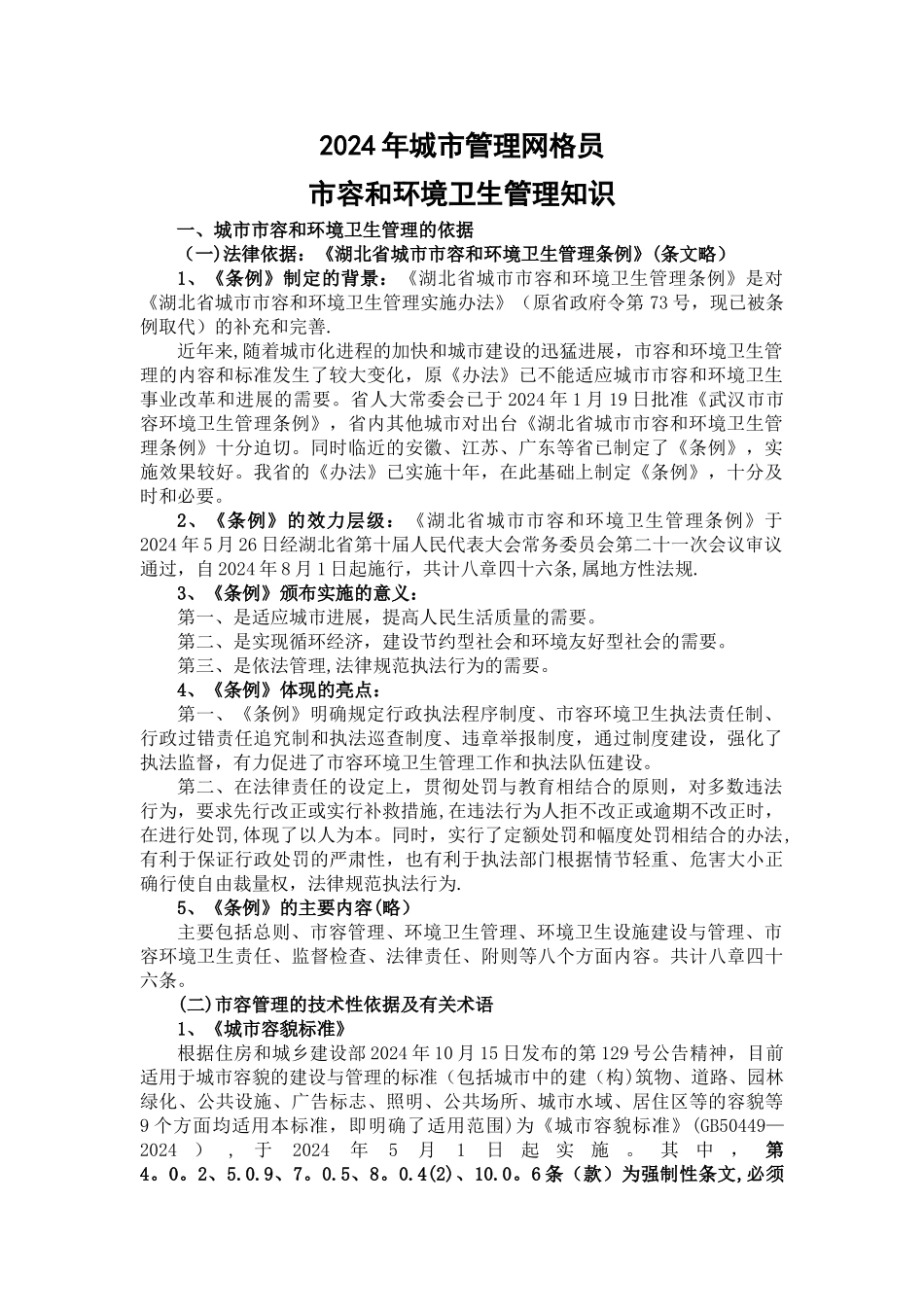 2024年城市管理网格员

市容和环境卫生管理知识

一、城市市容和环境卫生管理的依据

（一)法律依据：《湖北省城市市容和环境卫生管理条例》(条文略）

1、《条例》制定的背景：《湖北省城市市容和环境卫生管理条例》是对《湖北省城市市容和环境卫生管理实施办法》（原省政府令第73号，现已被条例取代）的补充和完善.

近年来,随着城市化进程的加快和城市建设的迅猛进展，市容和环境卫生管理的内容和标准发生了较大变化，原《办法》已不能适应城市市容和环境卫生事业改革和进展的需要。省人大常委会已于2024年1月19日批准《武汉市市容环境卫生管理条例》，省内其他城市对出台《湖北省城市市容和环境卫生管理条例》十分迫切。同时临近的安徽、江苏、广东等省已制定了《条例》，实施效果较好。我省的《办法》已实施十年，在此基础上制定《条例》，十分及时和必要。

2、《条例》的效力层级：《湖北省城市市容和环境卫生管理条例》于2024年5月26日经湖北省第十届人民代表大会常务委员会第二十一次会议审议通过，自2024年8月1日起施行，共计八章四十六条,属地方性法规.

3、《条例》颁布实施的意义：

第一、是适应城市进展，提高人民生活质量的需要。

第二、是实现循环经济，建设节约型社会和环境友好型社会的需要。

第三、是依法管理,法律规范执法行为的需要。

4、《条例》体现的亮点：

第一、《条例》明确规定行政执法程序制度、市容环境卫生执法责任制、行政过错责任追究制和执法巡查制度、违章举报制度，通过制度建设，强化了执法监督，有力促进了市容环境卫生管理工作和执法队伍建设。

第二、在法律责任的设定上，贯彻处罚与教育相结合的原则，对多数违法行为，要求先行改正或实行补救措施,在违法行为人拒不改正或逾期不改正时，在进行处罚,体现了以人为本。同时，实行了定额处罚和幅度处罚相结合的办法,有利于保证行政处罚的严肃性，也有利于执法部门根据情节轻重、危害大小正确行使自由裁量权，法律规范执法行为.

5、《条例》的主要内容(略)

主要包括总则、市容管理、环境卫生管理、环境卫生设施建设与管理、市容环境卫生责任、监督检查、法律责任、附则等八个方面内容。共计八章四十六条。

(二)市容管理的技术性依据及有关术语

1、《城市容貌标准》

根据住房和城乡建设部2024年10月15日发布的第129号公告精神，目前适用于城市容貌的建设与管理的标准（包括城市中的建（构)筑物、道路、园林绿化、公共设施、广告标志、照明、公共场所、城市水域、居住区等的容貌等9个方面均适用本标准，即明确了适用范围)为《城市容貌标准》(GB50449—2024），于2024年5月1日起实施。其中，第4。0。2、5.0.9、7。0.5、8。0.4(2)、10.0。6条（款）为强制性条文,必须